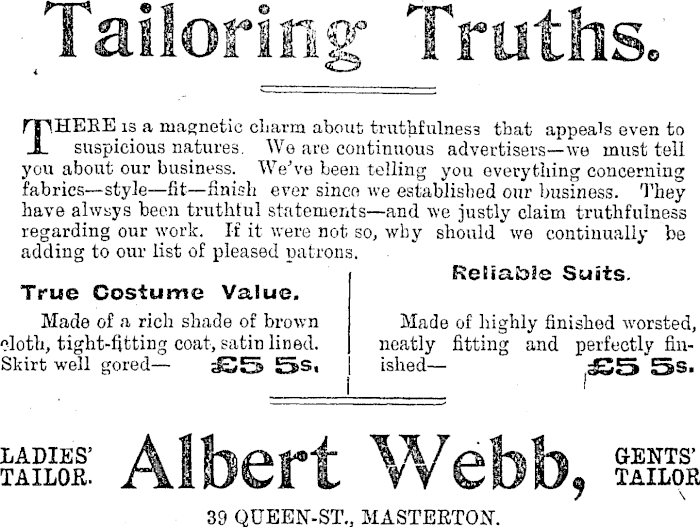 Tailoring Truths.

THERE is a magnetic charm about truthfulness that appeals even to suspicious natures. We are continuous advertisers—we must tell you about our business. We've been telling you everything concerning fabrics—style—fit—finish ever since we established our business. They have alwsys been truthtul statements—and we justly claim truthfulness regarding our work. If it were not so, why should we continually be adding to our list of pleased patrons.

True Costume Value.

Made of a rich shade of brown cloth, tight-fitting coat, satin lined. Skirt well gored— £5 5s.

Reliable Suits.

Made of highly finished worsted, neatly fitting and perfectly finished— £5 5s.

LADIES' TAILOR. Albert Webb, GENTS' TAILOR

39 QUEEN-ST., MASTERTON.